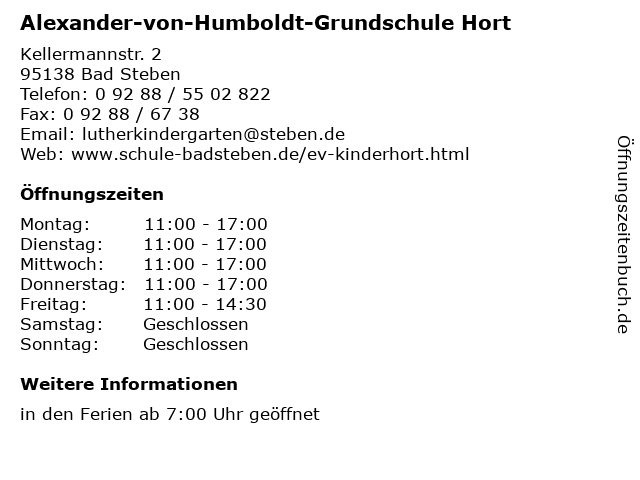 Alexander-von-Humboldt-Grundschule Hort

Kellermannstr. 2
95138 Bad Steben
Telefon: 0 92 88 / 55 02 822
Fax: 0 92 88 / 67 38
Email: lutherkindergarten@steben.de
Web: www.schule-badsteben.de/ev-kinderhort.html

Öffnungszeiten

| | |
|---|---|
| Montag: | 11:00 - 17:00 |
| Dienstag: | 11:00 - 17:00 |
| Mittwoch: | 11:00 - 17:00 |
| Donnerstag: | 11:00 - 17:00 |
| Freitag: | 11:00 - 14:30 |
| Samstag: | Geschlossen |
| Sonntag: | Geschlossen |

Weitere Informationen

in den Ferien ab 7:00 Uhr geöffnet

Öffnungszeitenbuch.de